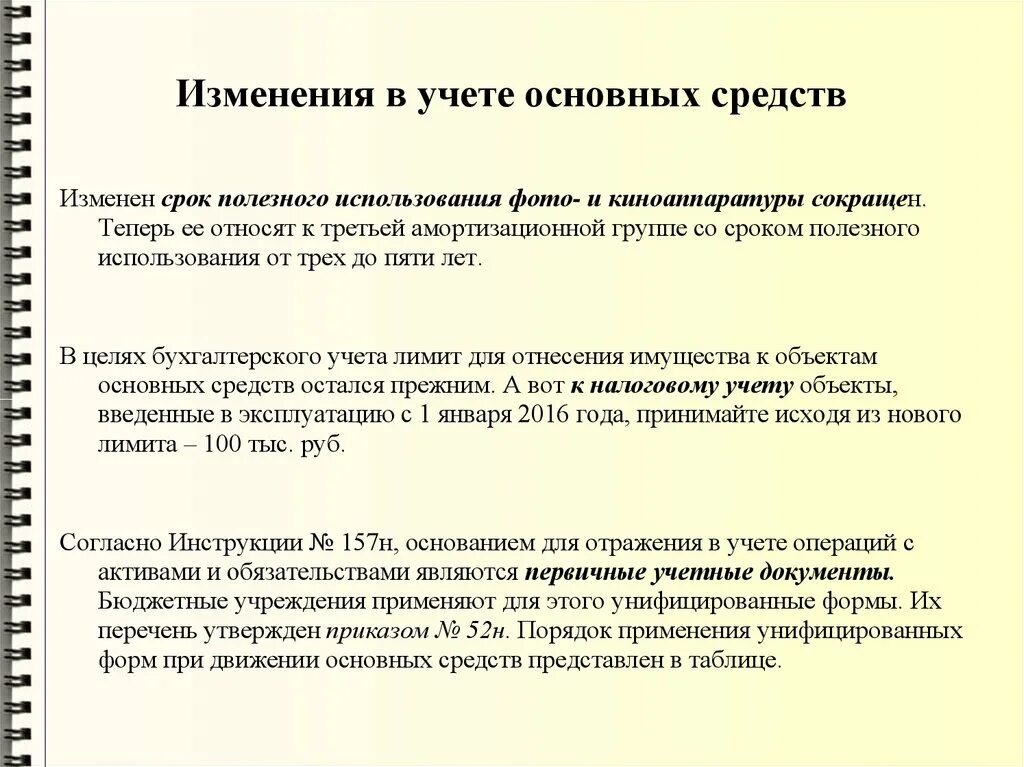 Изменения в учете основных средств

Изменен срок полезного использования фото- и киноаппаратуры сокращен. Теперь ее относят к третьей амортизационной группе со сроком полезного использования от трех до пяти лет.

В целях бухгалтерского учета лимит для отнесения имущества к объектам основных средств остался прежним. А вот к налоговому учету объекты, введенные в эксплуатацию с 1 января 2016 года, принимайте исходя из нового лимита – 100 тыс. руб.

Согласно Инструкции № 157н, основанием для отражения в учете операций с активами и обязательствами являются первичные учетные документы. Бюджетные учреждения применяют для этого унифицированные формы. Их перечень утвержден приказом № 52н. Порядок применения унифицированных форм при движении основных средств представлен в таблице.